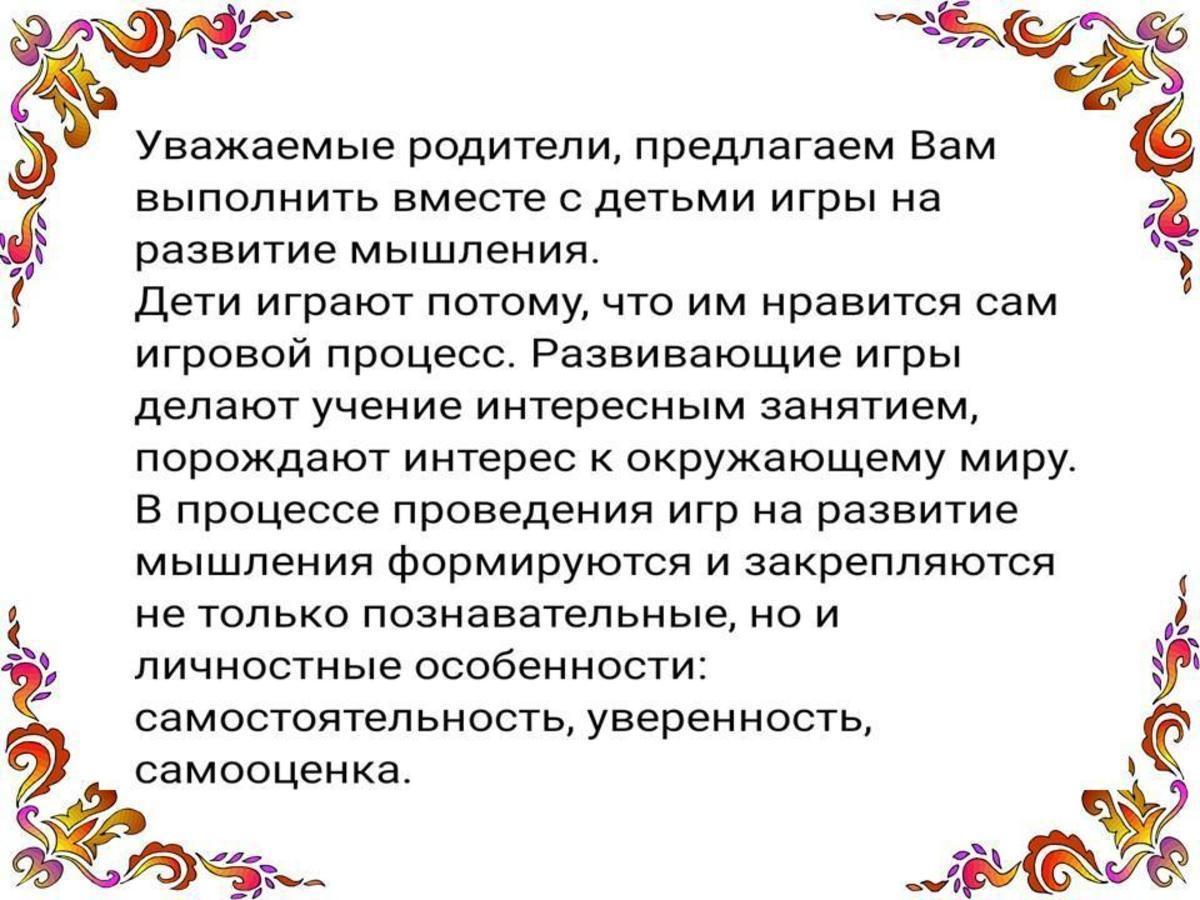 Уважаемые родители, предлагаем Вам выполнить вместе с детьми игры на развитие мышления.

Дети играют потому, что им нравится сам игровой процесс. Развивающие игры делают учение интересным занятием, порождают интерес к окружающему миру. В процессе проведения игр на развитие мышления формируются и закрепляются не только познавательные, но и личностные особенности: самостоятельность, уверенность, самооценка.